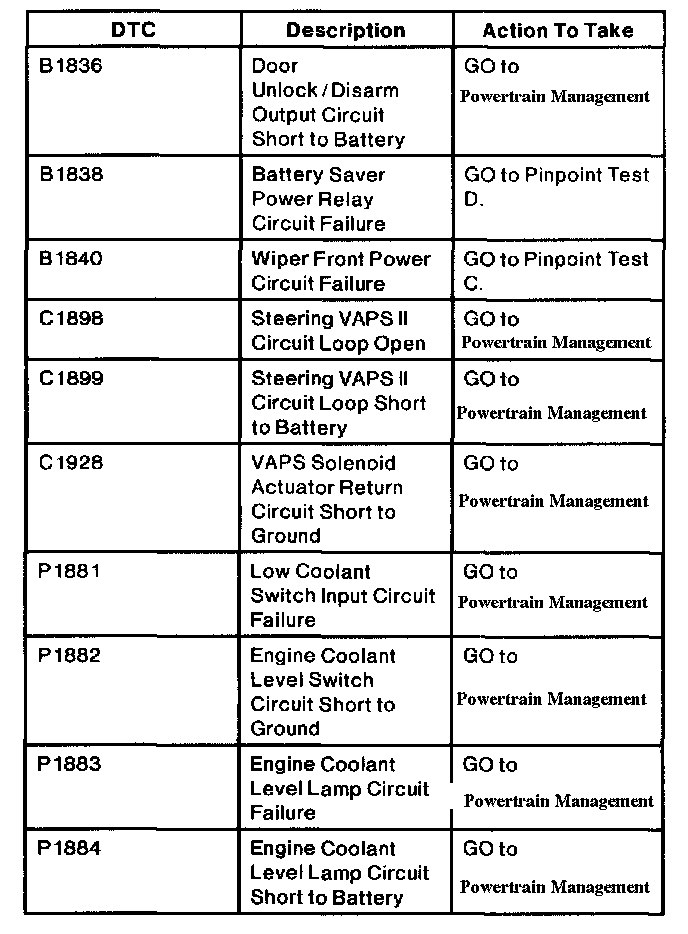 | DTC | Description | Action To Take |
|---|---|---|
| B1836 | Door Unlock / Disarm Output Circuit Short to Battery | GO to Powertrain Management |
| B1838 | Battery Saver Power Relay Circuit Failure | GO to Pinpoint Test D. |
| B1840 | Wiper Front Power Circuit Failure | GO to Pinpoint Test C. |
| C1898 | Steering VAPS II Circuit Loop Open | GO to Powertrain Management |
| C1899 | Steering VAPS II Circuit Loop Short to Battery | GO to Powertrain Management |
| C1928 | VAPS Solenoid Actuator Return Circuit Short to Ground | GO to Powertrain Management |
| P1881 | Low Coolant Switch Input Circuit Failure | GO to Powertrain Management |
| P1882 | Engine Coolant Level Switch Circuit Short to Ground | GO to Powertrain Management |
| P1883 | Engine Coolant Level Lamp Circuit Failure | GO to Powertrain Management |
| P1884 | Engine Coolant Level Lamp Circuit Short to Battery | GO to Powertrain Management |